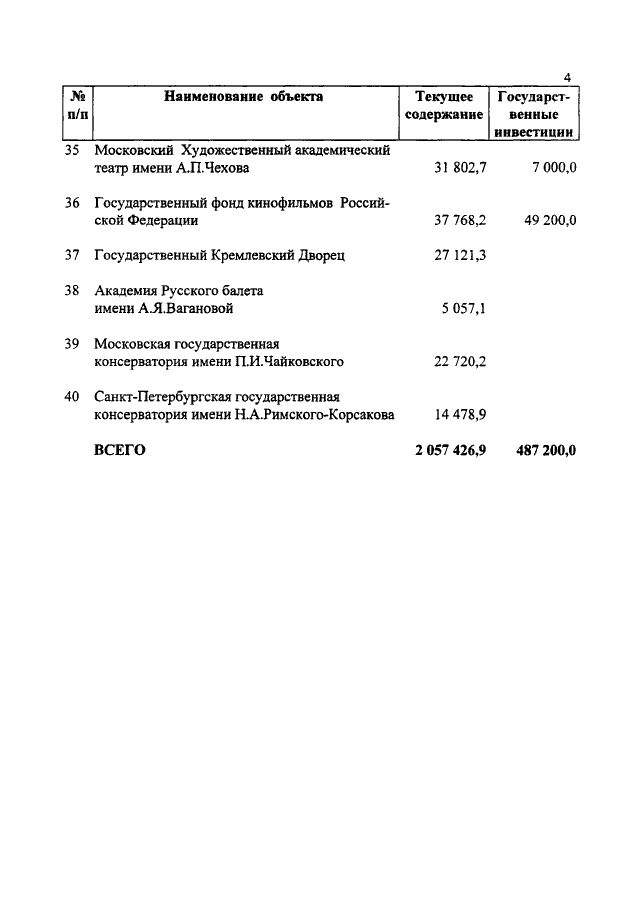 4

| № п/п | Наименование объекта | Текущее содержание | Государственные инвестиции |
|---|---|---|---|
| 35 | Московский Художественный академический театр имени А.П.Чехова | 31 802,7 | 7 000,0 |
| 36 | Государственный фонд кинофильмов Российской Федерации | 37 768,2 | 49 200,0 |
| 37 | Государственный Кремлевский Дворец | 27 121,3 | |
| 38 | Академия Русского балета имени А.Я.Вагановой | 5 057,1 | |
| 39 | Московская государственная консерватория имени П.И.Чайковского | 22 720,2 | |
| 40 | Санкт-Петербургская государственная консерватория имени Н.А.Римского-Корсакова | 14 478,9 | |
| | **ВСЕГО** | **2 057 426,9** | **487 200,0** |